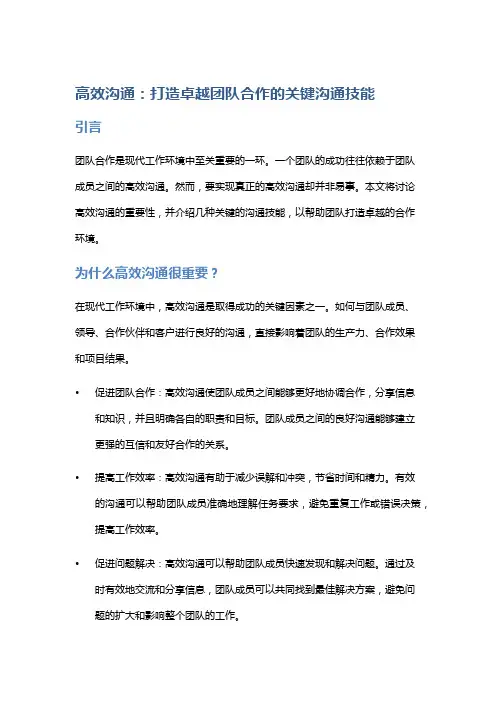 高效沟通：打造卓越团队合作的关键沟通技能

引言

团队合作是现代工作环境中至关重要的一环。一个团队的成功往往依赖于团队成员之间的高效沟通。然而，要实现真正的高效沟通却并非易事。本文将讨论高效沟通的重要性，并介绍几种关键的沟通技能，以帮助团队打造卓越的合作环境。

为什么高效沟通很重要？

在现代工作环境中，高效沟通是取得成功的关键因素之一。如何与团队成员、领导、合作伙伴和客户进行良好的沟通，直接影响着团队的生产力、合作效果和项目结果。

• 促进团队合作：高效沟通使团队成员之间能够更好地协调合作，分享信息和知识，并且明确各自的职责和目标。团队成员之间的良好沟通能够建立更强的互信和友好合作的关系。

• 提高工作效率：高效沟通有助于减少误解和冲突，节省时间和精力。有效的沟通可以帮助团队成员准确地理解任务要求，避免重复工作或错误决策，提高工作效率。

• 促进问题解决：高效沟通可以帮助团队成员快速发现和解决问题。通过及时有效地交流和分享信息，团队成员可以共同找到最佳解决方案，避免问题的扩大和影响整个团队的工作。